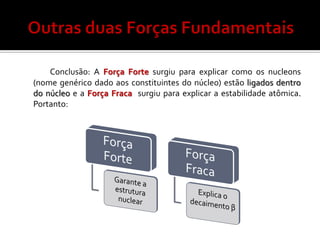 Outras duas Forças Fundamentais

Conclusão: A Força Forte surgiu para explicar como os nucleons (nome genérico dado aos constituintes do núcleo) estão ligados dentro do núcleo e a Força Fraca surgiu para explicar a estabilidade atômica. Portanto:

Força Forte

Garante a estrutura nuclear

Força Fraca

Explica o decaimento β